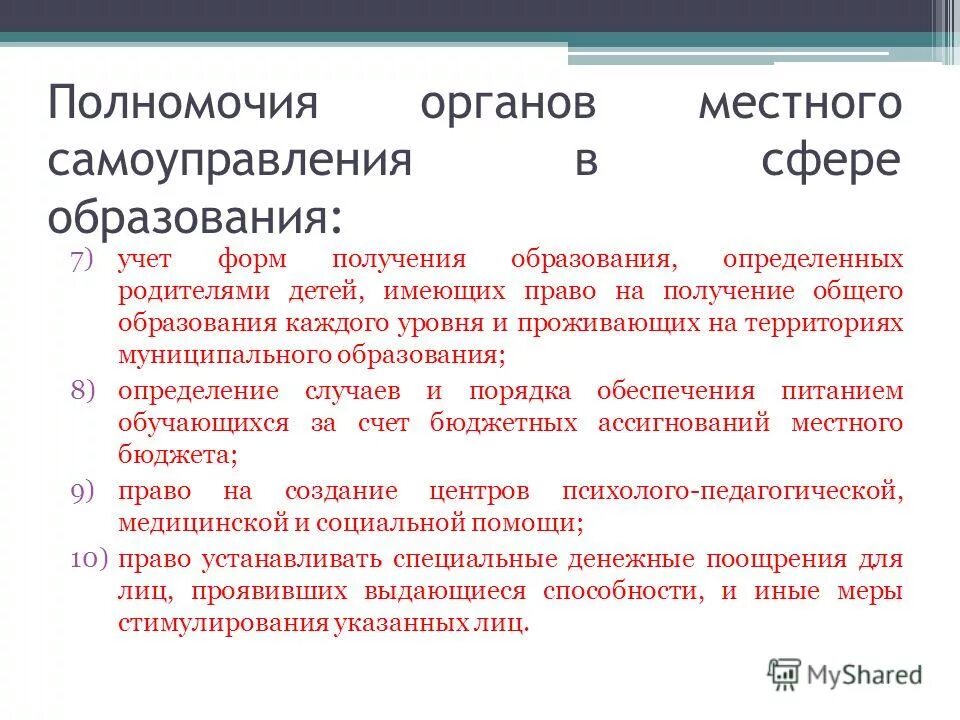 Полномочия органов местного самоуправления в сфере образования:

7) учет форм получения образования, определенных родителями детей, имеющих право на получение общего образования каждого уровня и проживающих на территориях муниципального образования;

8) определение случаев и порядка обеспечения питанием обучающихся за счет бюджетных ассигнований местного бюджета;

9) право на создание центров психолого-педагогической, медицинской и социальной помощи;

10) право устанавливать специальные денежные поощрения для лиц, проявивших выдающиеся способности, и иные меры стимулирования указанных лиц.

MyShared